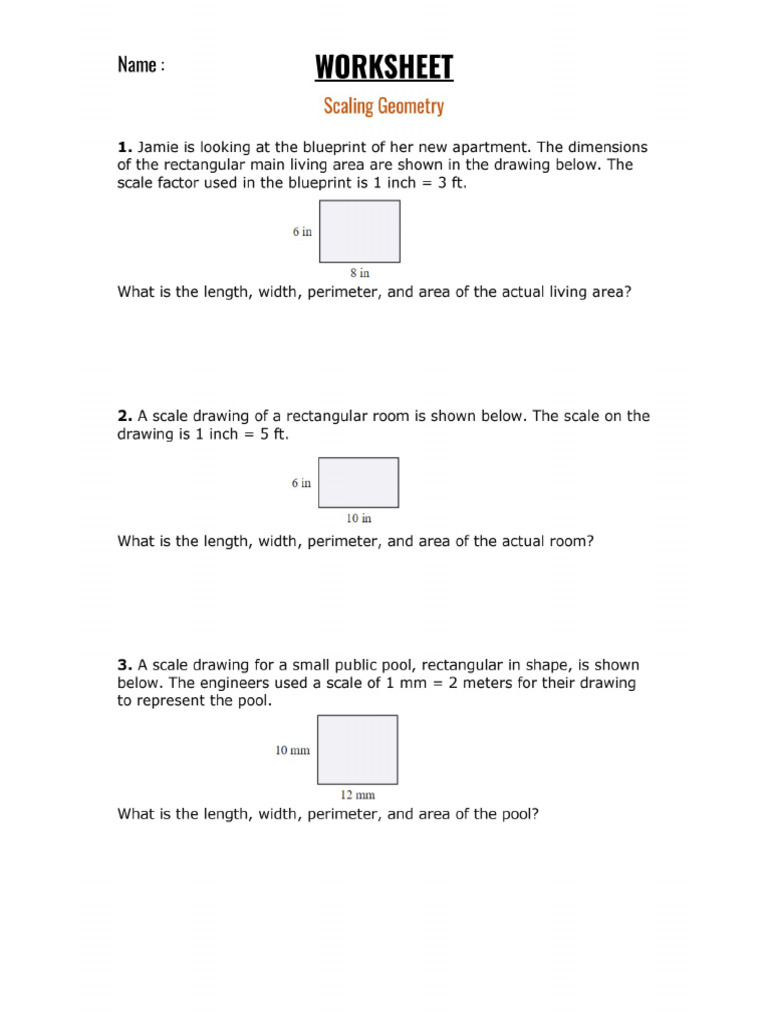 Name :

WORKSHEET

Scaling Geometry

**1.** Jamie is looking at the blueprint of her new apartment. The dimensions of the rectangular main living area are shown in the drawing below. The scale factor used in the blueprint is 1 inch = 3 ft.

6 in

8 in

What is the length, width, perimeter, and area of the actual living area?

**2.** A scale drawing of a rectangular room is shown below. The scale on the drawing is 1 inch = 5 ft.

6 in

10 in

What is the length, width, perimeter, and area of the actual room?

**3.** A scale drawing for a small public pool, rectangular in shape, is shown below. The engineers used a scale of 1 mm = 2 meters for their drawing to represent the pool.

10 mm

12 mm

What is the length, width, perimeter, and area of the pool?